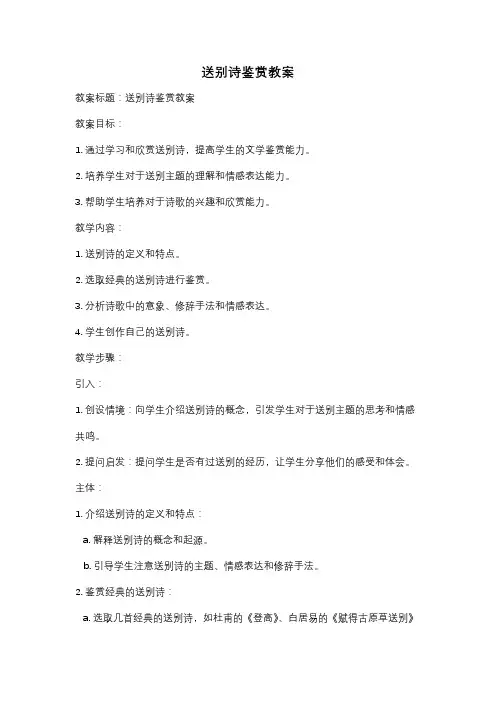 送别诗鉴赏教案

教案标题：送别诗鉴赏教案

教案目标：

1. 通过学习和欣赏送别诗，提高学生的文学鉴赏能力。

2. 培养学生对于送别主题的理解和情感表达能力。

3. 帮助学生培养对于诗歌的兴趣和欣赏能力。

教学内容：

1. 送别诗的定义和特点。

2. 选取经典的送别诗进行鉴赏。

3. 分析诗歌中的意象、修辞手法和情感表达。

4. 学生创作自己的送别诗。

教学步骤：

引入：

1. 创设情境：向学生介绍送别诗的概念，引发学生对于送别主题的思考和情感共鸣。

2. 提问启发：提问学生是否有过送别的经历，让学生分享他们的感受和体会。

主体：

1. 介绍送别诗的定义和特点：

a. 解释送别诗的概念和起源。

b. 引导学生注意送别诗的主题、情感表达和修辞手法。

2. 鉴赏经典的送别诗：

a. 选取几首经典的送别诗，如杜甫的《登高》、白居易的《赋得古原草送别》